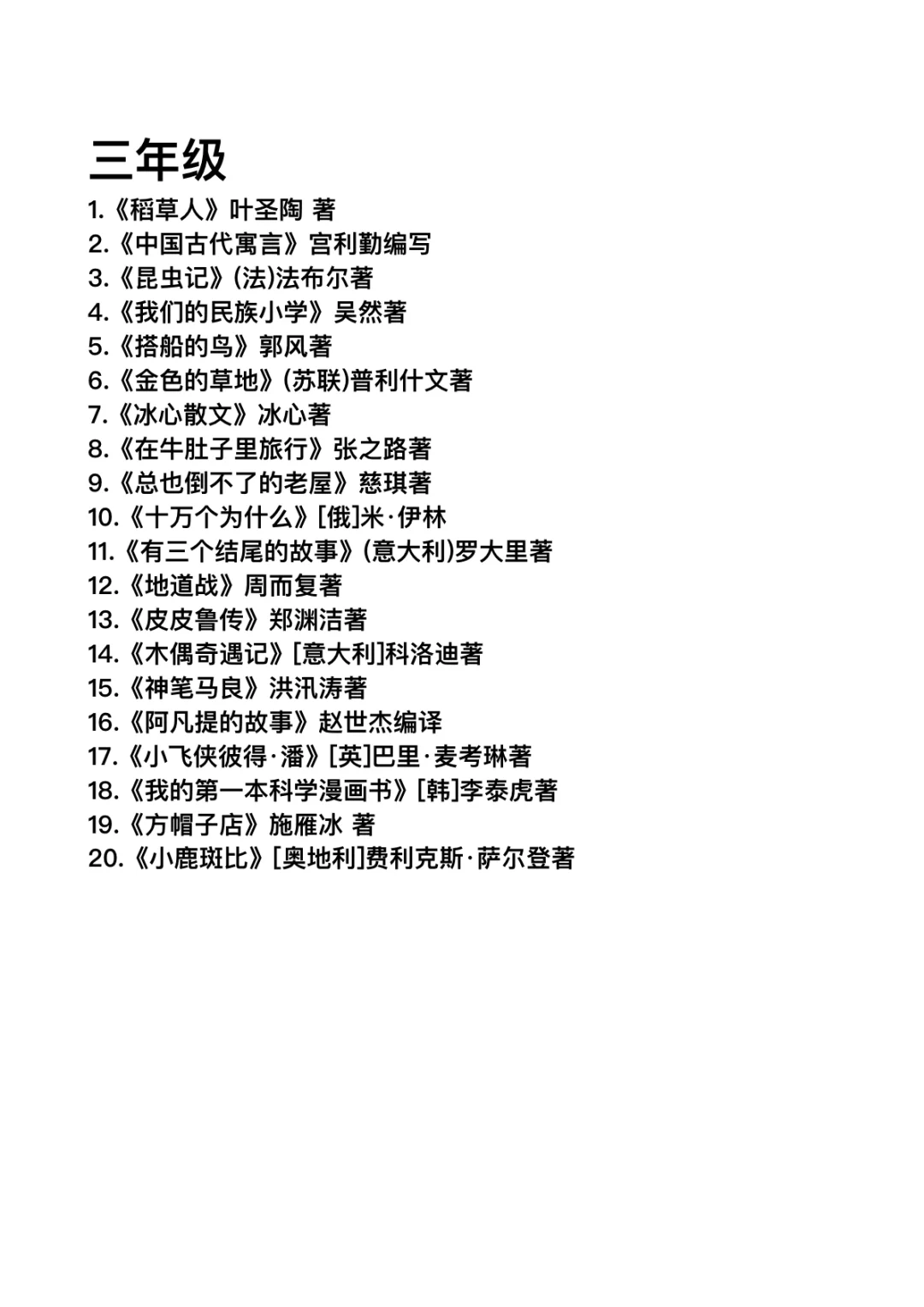 三年级

1.《稻草人》叶圣陶 著
2.《中国古代寓言》宫利勤编写
3.《昆虫记》(法)法布尔著
4.《我们的民族小学》吴然著
5.《搭船的鸟》郭风著
6.《金色的草地》(苏联)普利什文著
7.《冰心散文》冰心著
8.《在牛肚子里旅行》张之路著
9.《总也倒不了的老屋》慈琪著
10.《十万个为什么》[俄]米·伊林
11.《有三个结尾的故事》(意大利)罗大里著
12.《地道战》周而复著
13.《皮皮鲁传》郑渊洁著
14.《木偶奇遇记》[意大利]科洛迪著
15.《神笔马良》洪汛涛著
16.《阿凡提的故事》赵世杰编译
17.《小飞侠彼得·潘》[英]巴里·麦考琳著
18.《我的第一本科学漫画书》[韩]李泰虎著
19.《方帽子店》施雁冰 著
20.《小鹿斑比》[奥地利]费利克斯·萨尔登著